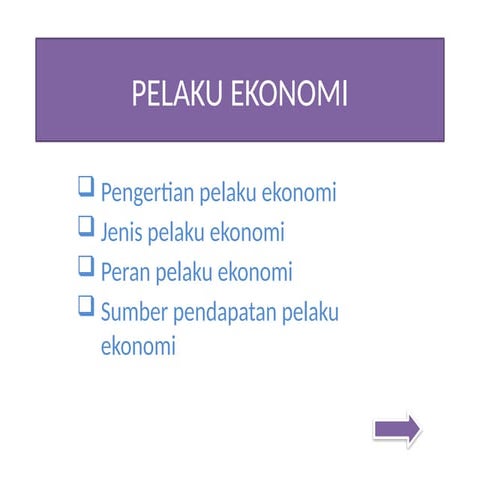 PELAKU EKONOMI

❑ Pengertian pelaku ekonomi
❑ Jenis pelaku ekonomi
❑ Peran pelaku ekonomi
❑ Sumber pendapatan pelaku ekonomi